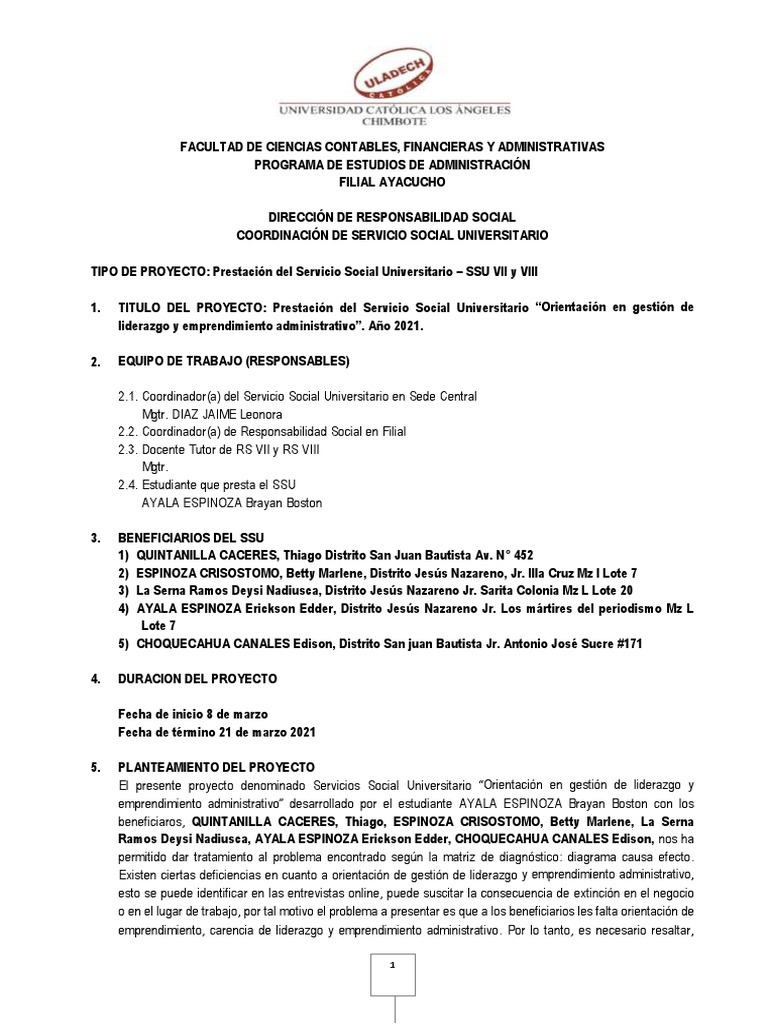 ULADECH CATÓLICA
UNIVERSIDAD CATÓLICA LOS ÁNGELES
CHIMBOTE

FACULTAD DE CIENCIAS CONTABLES, FINANCIERAS Y ADMINISTRATIVAS
PROGRAMA DE ESTUDIOS DE ADMINISTRACIÓN
FILIAL AYACUCHO

DIRECCIÓN DE RESPONSABILIDAD SOCIAL
COORDINACIÓN DE SERVICIO SOCIAL UNIVERSITARIO

TIPO DE PROYECTO: Prestación del Servicio Social Universitario – SSU VII y VIII

1. TITULO DEL PROYECTO: Prestación del Servicio Social Universitario "Orientación en gestión de liderazgo y emprendimiento administrativo". Año 2021.

2. EQUIPO DE TRABAJO (RESPONSABLES)

2.1. Coordinador(a) del Servicio Social Universitario en Sede Central
Mgtr. DIAZ JAIME Leonora
2.2. Coordinador(a) de Responsabilidad Social en Filial
2.3. Docente Tutor de RS VII y RS VIII
Mgtr.
2.4. Estudiante que presta el SSU
AYALA ESPINOZA Brayan Boston

3. BENEFICIARIOS DEL SSU
1) QUINTANILLA CACERES, Thiago Distrito San Juan Bautista Av. N° 452
2) ESPINOZA CRISOSTOMO, Betty Marlene, Distrito Jesús Nazareno, Jr. Illa Cruz Mz I Lote 7
3) La Serna Ramos Deysi Nadiusca, Distrito Jesús Nazareno Jr. Sarita Colonia Mz L Lote 20
4) AYALA ESPINOZA Erickson Edder, Distrito Jesús Nazareno Jr. Los mártires del periodismo Mz L Lote 7
5) CHOQUECAHUA CANALES Edison, Distrito San juan Bautista Jr. Antonio José Sucre #171

4. DURACION DEL PROYECTO

Fecha de inicio 8 de marzo
Fecha de término 21 de marzo 2021

5. PLANTEAMIENTO DEL PROYECTO
El presente proyecto denominado Servicios Social Universitario "Orientación en gestión de liderazgo y emprendimiento administrativo" desarrollado por el estudiante AYALA ESPINOZA Brayan Boston con los beneficiaros, QUINTANILLA CACERES, Thiago, ESPINOZA CRISOSTOMO, Betty Marlene, La Serna Ramos Deysi Nadiusca, AYALA ESPINOZA Erickson Edder, CHOQUECAHUA CANALES Edison, nos ha permitido dar tratamiento al problema encontrado según la matriz de diagnóstico: diagrama causa efecto. Existen ciertas deficiencias en cuanto a orientación de gestión de liderazgo y emprendimiento administrativo, esto se puede identificar en las entrevistas online, puede suscitar la consecuencia de extinción en el negocio o en el lugar de trabajo, por tal motivo el problema a presentar es que a los beneficiarios les falta orientación de emprendimiento, carencia de liderazgo y emprendimiento administrativo. Por lo tanto, es necesario resaltar,

1